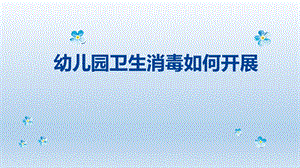 幼儿园卫生消毒如何开展